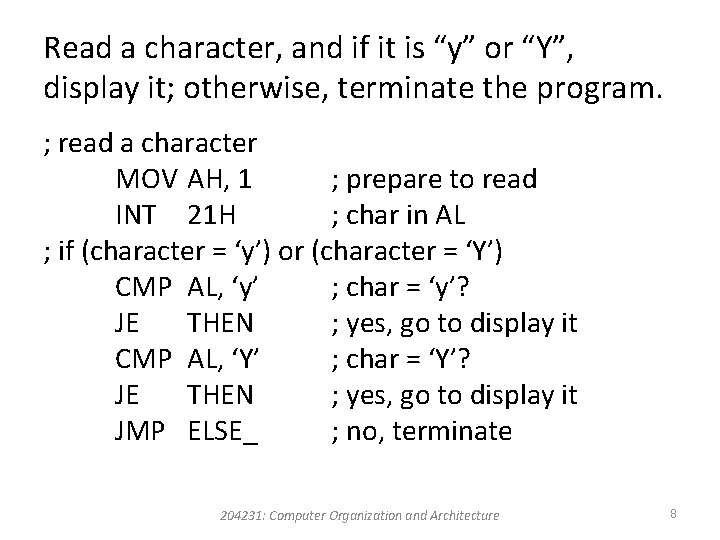 Read a character, and if it is “y” or “Y”, display it; otherwise, terminate the program.

; read a character
MOV AH, 1 ; prepare to read
INT 21H ; char in AL
; if (character = ‘y’) or (character = ‘Y’)
CMP AL, ‘y’ ; char = ‘y’?
JE THEN ; yes, go to display it
CMP AL, ‘Y’ ; char = ‘Y’?
JE THEN ; yes, go to display it
JMP ELSE_ ; no, terminate

204231: Computer Organization and Architecture

8